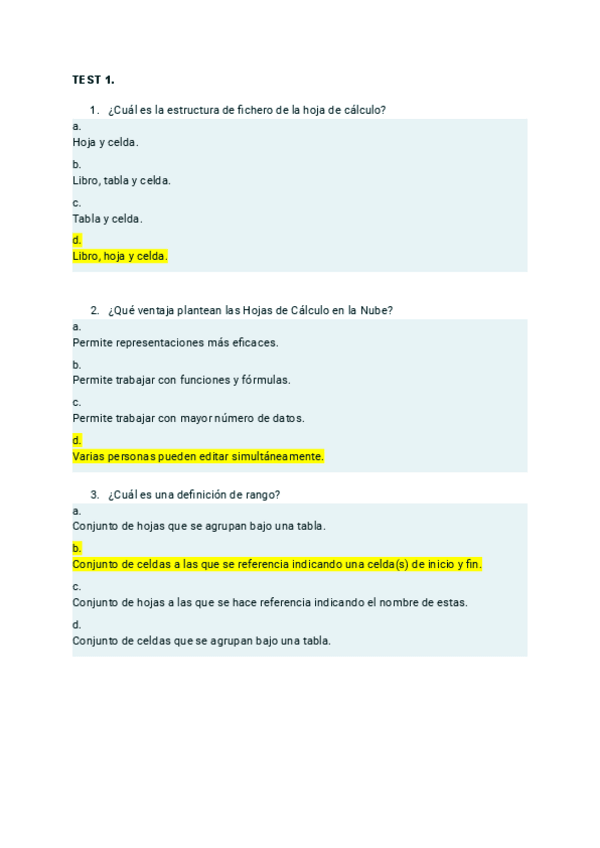 TEST 1.

1. ¿Cuál es la estructura de fichero de la hoja de cálculo?

a.
Hoja y celda.

b.
Libro, tabla y celda.

c.
Tabla y celda.

d.
Libro, hoja y celda.

2. ¿Qué ventaja plantean las Hojas de Cálculo en la Nube?

a.
Permite representaciones más eficaces.

b.
Permite trabajar con funciones y fórmulas.

c.
Permite trabajar con mayor número de datos.

d.
Varias personas pueden editar simultáneamente.

3. ¿Cuál es una definición de rango?

a.
Conjunto de hojas que se agrupan bajo una tabla.

b.
Conjunto de celdas a las que se referencia indicando una celda(s) de inicio y fin.

c.
Conjunto de hojas a las que se hace referencia indicando el nombre de estas.

d.
Conjunto de celdas que se agrupan bajo una tabla.